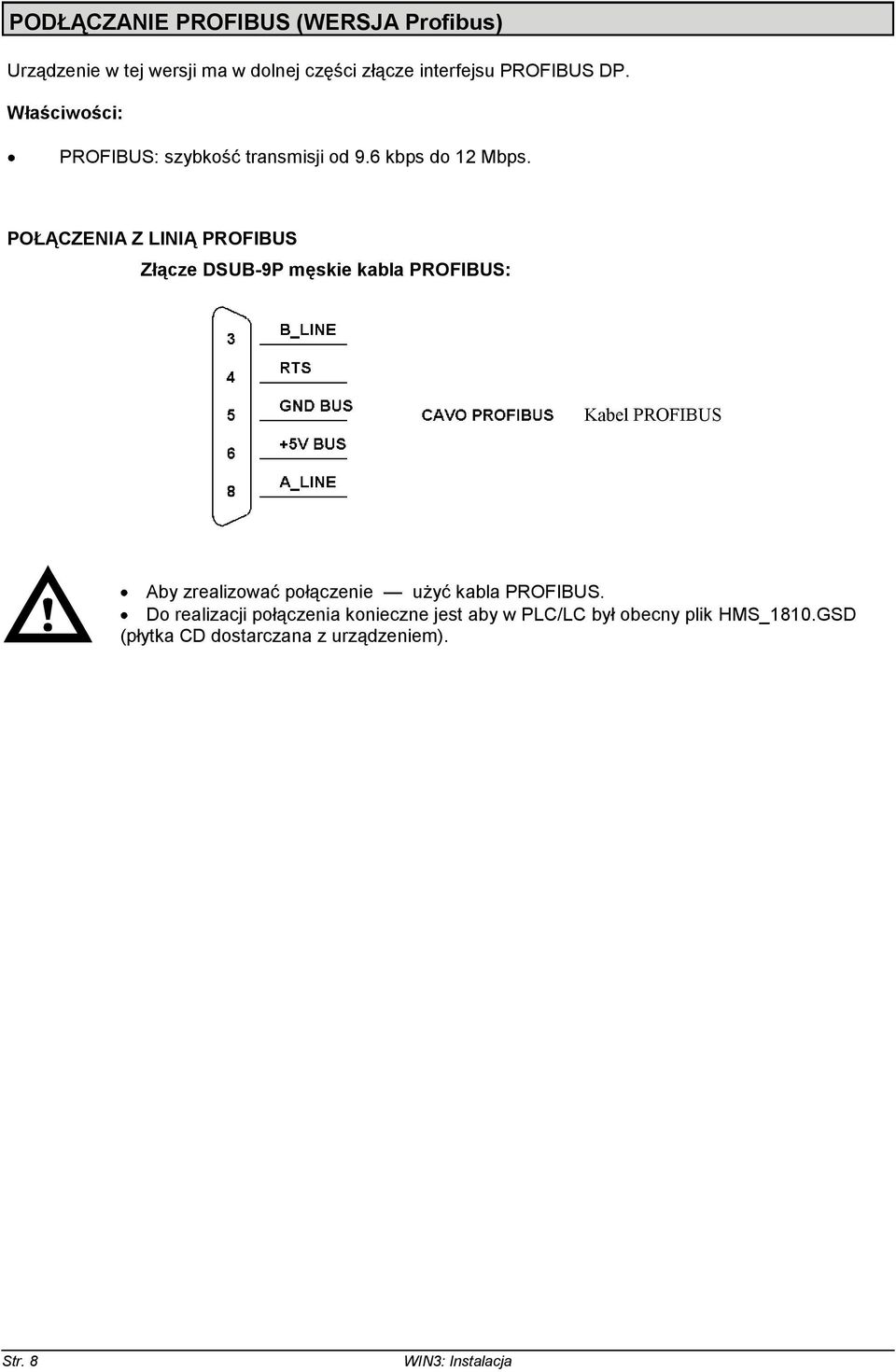 PODŁĄCZANIE PROFIBUS (WERSJA Profibus)

Urządzenie w tej wersji ma w dolnej części złącze interfejsu PROFIBUS DP.

Właściwości:

• PROFIBUS: szybkość transmisji od 9.6 kbps do 12 Mbps.

POŁĄCZENIA Z LINIĄ PROFIBUS

Złącze DSUB-9P męskie kabla PROFIBUS:

3 B_LINE
4 RTS
5 GND BUS
6 +5V BUS
8 A_LINE

CAVO PROFIBUS

Kabel PROFIBUS

!

• Aby zrealizować połączenie — użyć kabla PROFIBUS.
• Do realizacji połączenia konieczne jest aby w PLC/LC był obecny plik HMS_1810.GSD (płytka CD dostarczana z urządzeniem).

Str. 8 WIN3: Instalacja